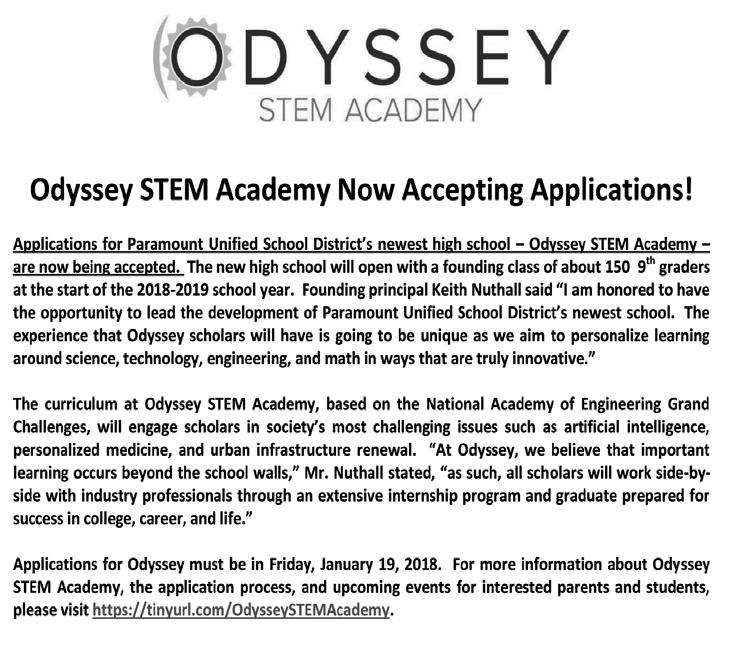 ODYSSEY
STEM ACADEMY

Odyssey STEM Academy Now Accepting Applications!

Applications for Paramount Unified School District's newest high school – Odyssey STEM Academy – are now being accepted. The new high school will open with a founding class of about 150 $9^{th}$ graders at the start of the 2018-2019 school year. Founding principal Keith Nuthall said "I am honored to have the opportunity to lead the development of Paramount Unified School District's newest school. The experience that Odyssey scholars will have is going to be unique as we aim to personalize learning around science, technology, engineering, and math in ways that are truly innovative."

The curriculum at Odyssey STEM Academy, based on the National Academy of Engineering Grand Challenges, will engage scholars in society's most challenging issues such as artificial intelligence, personalized medicine, and urban infrastructure renewal. "At Odyssey, we believe that important learning occurs beyond the school walls," Mr. Nuthall stated, "as such, all scholars will work side-by-side with industry professionals through an extensive internship program and graduate prepared for success in college, career, and life."

Applications for Odyssey must be in Friday, January 19, 2018. For more information about Odyssey STEM Academy, the application process, and upcoming events for interested parents and students, please visit https://tinyurl.com/OdysseySTEMAcademy.